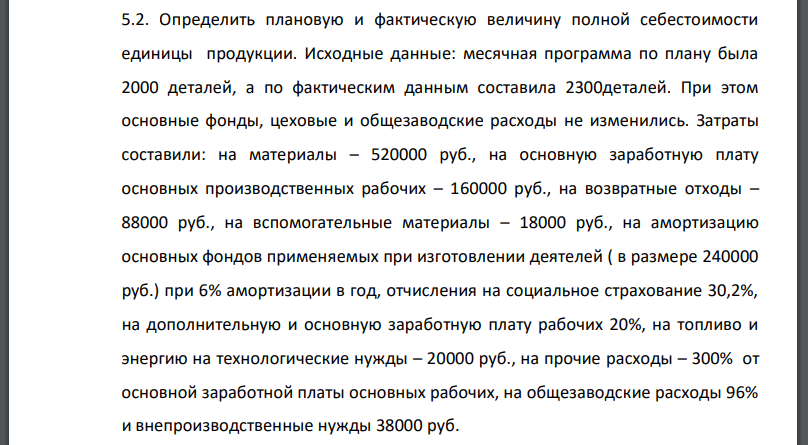 5.2. Определить плановую и фактическую величину полной себестоимости единицы продукции. Исходные данные: месячная программа по плану была 2000 деталей, а по фактическим данным составила 2300деталей. При этом основные фонды, цеховые и общезаводские расходы не изменились. Затраты составили: на материалы – 520000 руб., на основную заработную плату основных производственных рабочих – 160000 руб., на возвратные отходы – 88000 руб., на вспомогательные материалы – 18000 руб., на амортизацию основных фондов применяемых при изготовлении деятелей ( в размере 240000 руб.) при 6% амортизации в год, отчисления на социальное страхование 30,2%, на дополнительную и основную заработную плату рабочих 20%, на топливо и энергию на технологические нужды – 20000 руб., на прочие расходы – 300% от основной заработной платы основных рабочих, на общезаводские расходы 96% и внепроизводственные нужды 38000 руб.